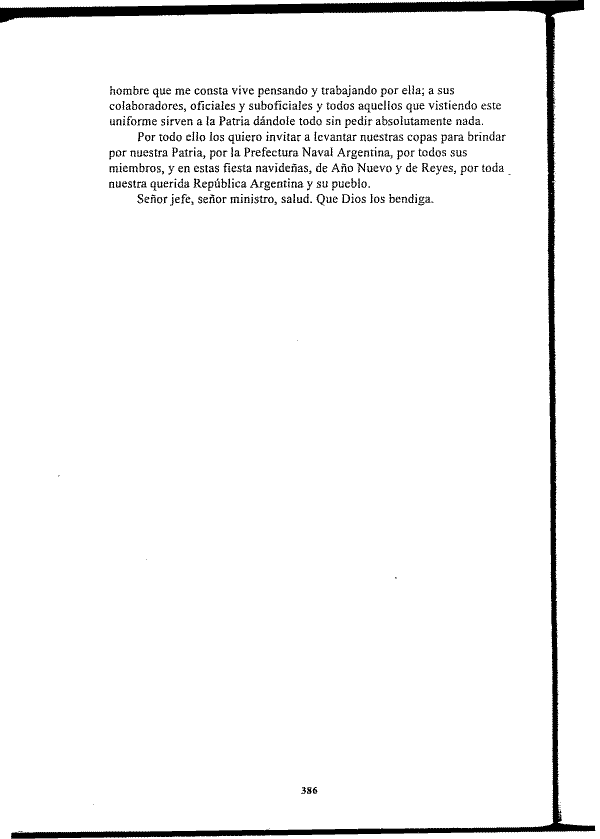 hombre que me consta vive pensando y trabajando por ella; a sus colaboradores, oficiales y suboficiales y todos aquellos que vistiendo este uniforme sirven a la Patria dándole todo sin pedir absolutamente nada.

Por todo ello los quiero invitar a levantar nuestras copas para brindar por nuestra Patria, por la Prefectura Naval Argentina, por todos sus miembros, y en estas fiesta navideñas, de Año Nuevo y de Reyes, por toda nuestra querida República Argentina y su pueblo.

Señor jefe, señor ministro, salud. Que Dios los bendiga.

386